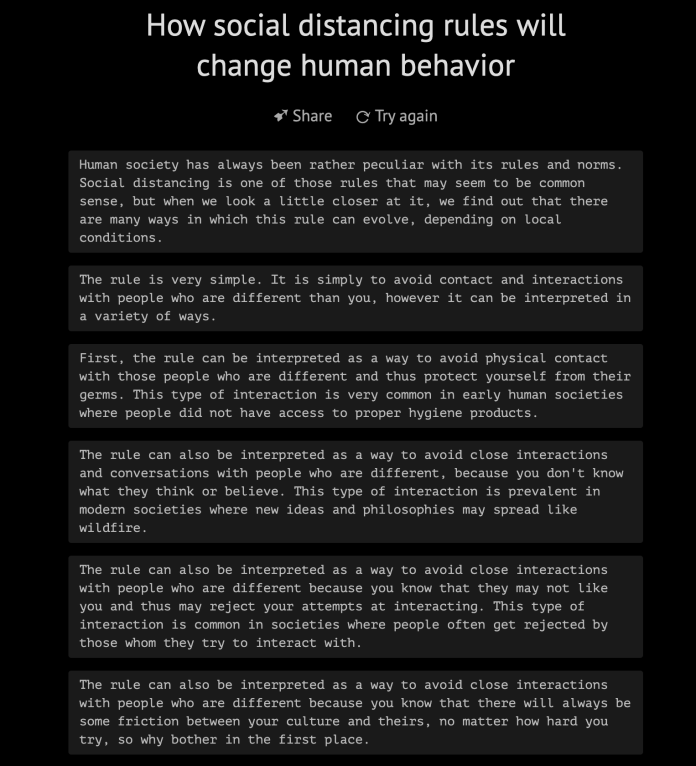 How social distancing rules will change human behavior

Share Try again

Human society has always been rather peculiar with its rules and norms. Social distancing is one of those rules that may seem to be common sense, but when we look a little closer at it, we find out that there are many ways in which this rule can evolve, depending on local conditions.

The rule is very simple. It is simply to avoid contact and interactions with people who are different than you, however it can be interpreted in a variety of ways.

First, the rule can be interpreted as a way to avoid physical contact with those people who are different and thus protect yourself from their germs. This type of interaction is very common in early human societies where people did not have access to proper hygiene products.

The rule can also be interpreted as a way to avoid close interactions and conversations with people who are different, because you don't know what they think or believe. This type of interaction is prevalent in modern societies where new ideas and philosophies may spread like wildfire.

The rule can also be interpreted as a way to avoid close interactions with people who are different because you know that they may not like you and thus may reject your attempts at interacting. This type of interaction is common in societies where people often get rejected by those whom they try to interact with.

The rule can also be interpreted as a way to avoid close interactions with people who are different because you know that there will always be some friction between your culture and theirs, no matter how hard you try, so why bother in the first place.